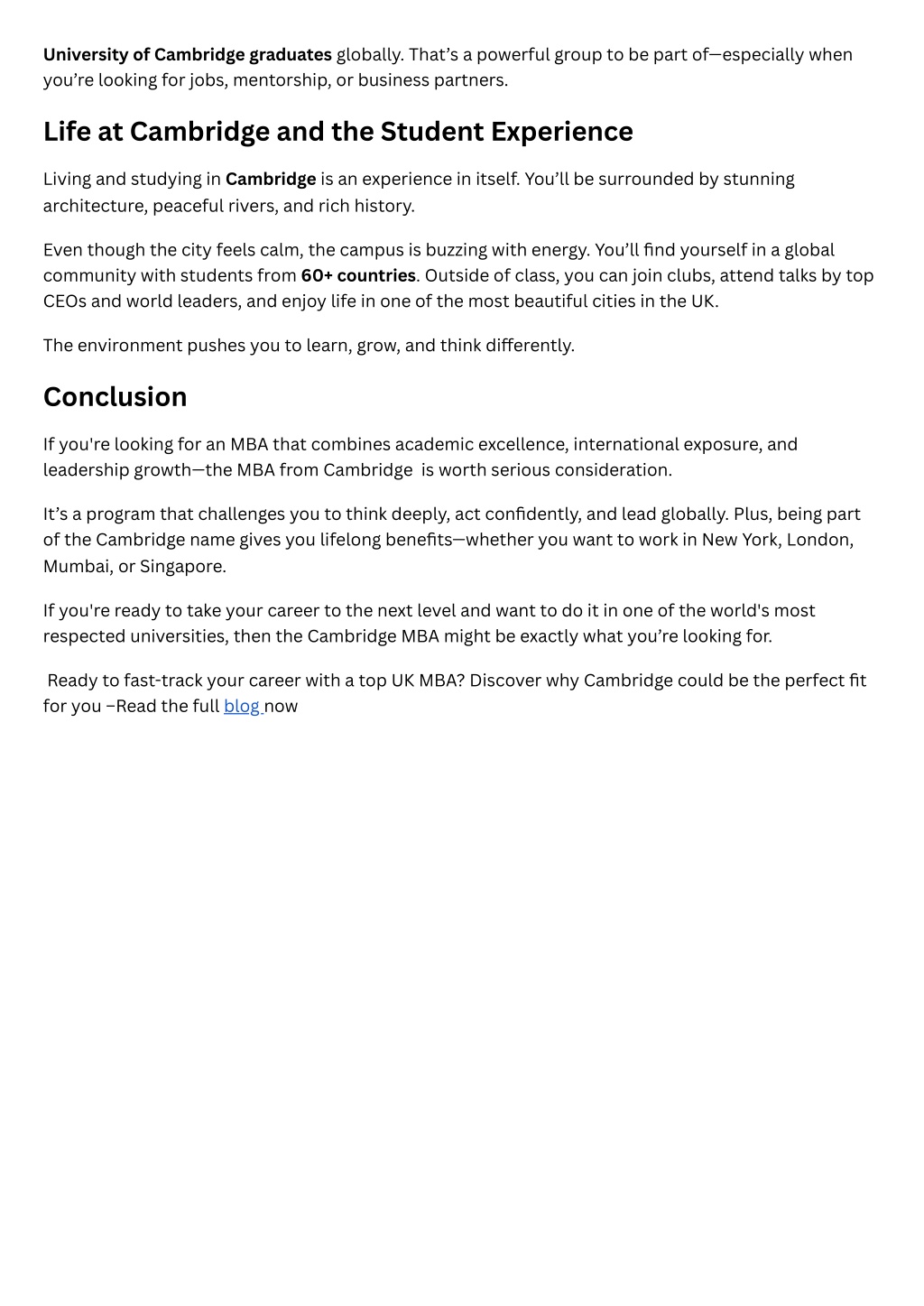 University of Cambridge graduates globally. That's a powerful group to be part of—especially when you're looking for jobs, mentorship, or business partners.

Life at Cambridge and the Student Experience

Living and studying in Cambridge is an experience in itself. You'll be surrounded by stunning architecture, peaceful rivers, and rich history.

Even though the city feels calm, the campus is buzzing with energy. You'll find yourself in a global community with students from 60+ countries. Outside of class, you can join clubs, attend talks by top CEOs and world leaders, and enjoy life in one of the most beautiful cities in the UK.

The environment pushes you to learn, grow, and think differently.

Conclusion

If you're looking for an MBA that combines academic excellence, international exposure, and leadership growth—the MBA from Cambridge is worth serious consideration.

It's a program that challenges you to think deeply, act confidently, and lead globally. Plus, being part of the Cambridge name gives you lifelong benefits—whether you want to work in New York, London, Mumbai, or Singapore.

If you're ready to take your career to the next level and want to do it in one of the world's most respected universities, then the Cambridge MBA might be exactly what you're looking for.

Ready to fast-track your career with a top UK MBA? Discover why Cambridge could be the perfect fit for you –Read the full blog now